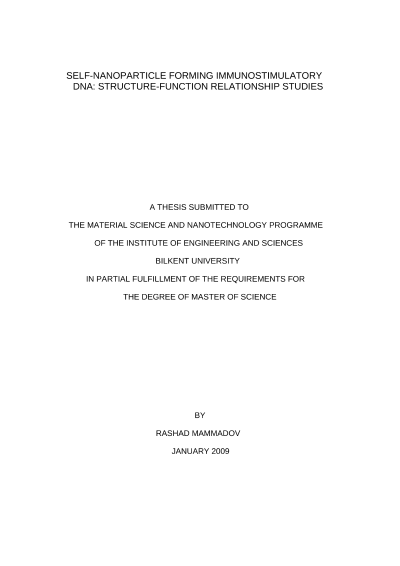 SELF-NANOPARTICLE FORMING IMMUNOSTIMULATORY DNA: STRUCTURE-FUNCTION RELATIONSHIP STUDIES

A THESIS SUBMITTED TO

THE MATERIAL SCIENCE AND NANOTECHNOLOGY PROGRAMME

OF THE INSTITUTE OF ENGINEERING AND SCIENCES

BILKENT UNIVERSITY

IN PARTIAL FULFILLMENT OF THE REQUIREMENTS FOR

THE DEGREE OF MASTER OF SCIENCE

BY

RASHAD MAMMADOV

JANUARY 2009